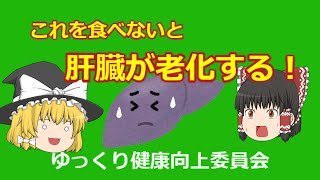 これを食べないと

肝臓が老化する！

ゆっくり健康向上委員会